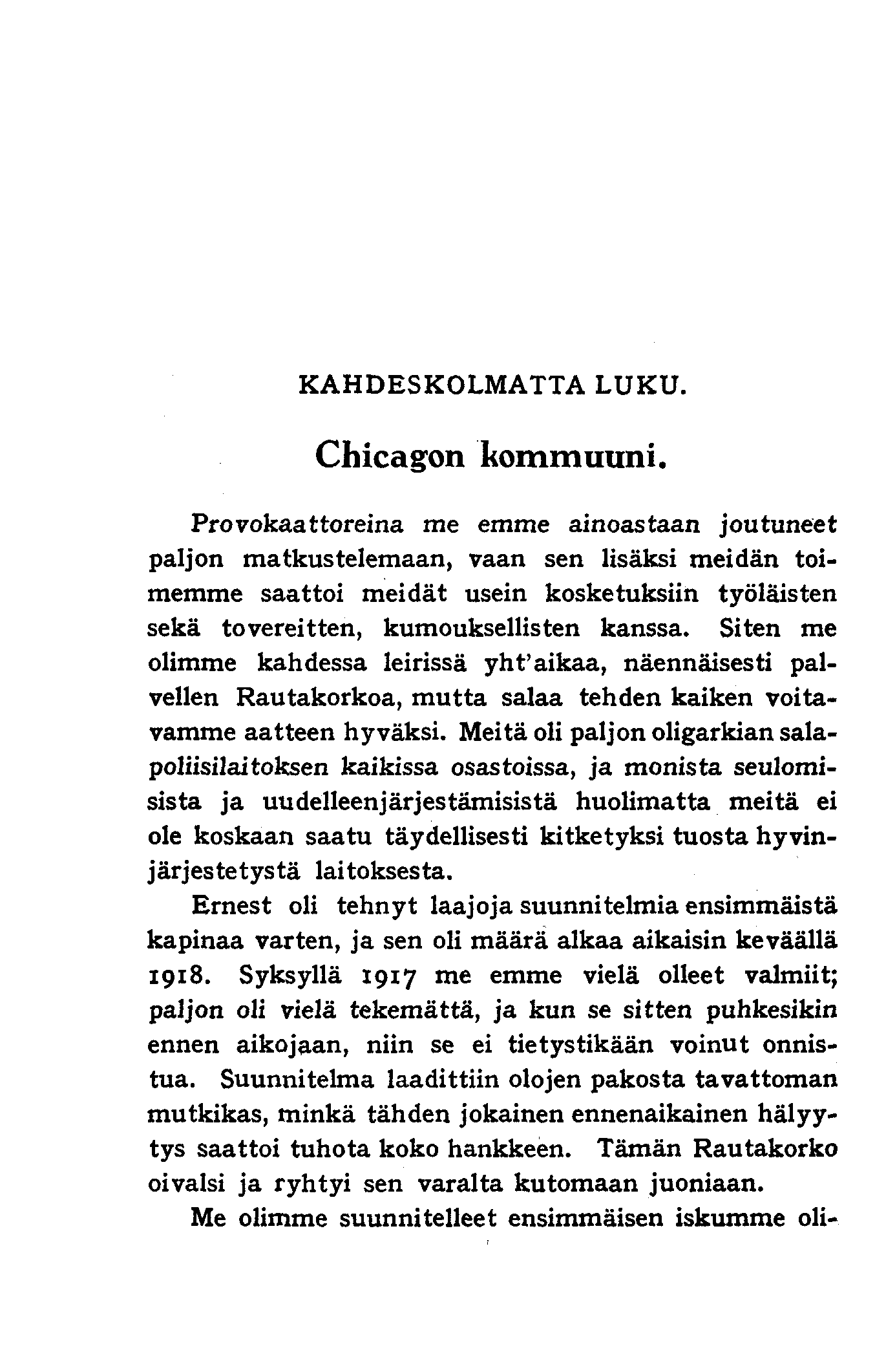 KAHDESKOLMATTA LUKU.

Chicagon kommuuni.

Provokaattoreina me emme ainoastaan joutuneet paljon matkustelemaan, vaan sen lisäksi meidän toimemme saattoi meidät usein kosketuksiin työläisten sekä tovereitten, kumouksellisten kanssa. Siten me olimme kahdessa leirissä yht'aikaa, näennäisesti palvellen Rautakorkoa, mutta salaa tehden kaiken voitavamme aatteen hyväksi. Meitä oli paljon oligarkian salapoliisilaitoksen kaikissa osastoissa, ja monista seulomisista ja uudelleenjärjestämisistä huolimatta meitä ei ole koskaan saatu täydellisesti kitketyksi tuosta hyvinjärjestetystä laitoksesta.

Ernest oli tehnyt laajoja suunnitelmia ensimmäistä kapinaa varten, ja sen oli määrä alkaa aikaisin keväällä 1918. Syksyllä 1917 me emme vielä olleet valmiit; paljon oli vielä tekemättä, ja kun se sitten puhkesikin ennen aikojaan, niin se ei tietystikään voinut onnistua. Suunnitelma laadittiin olojen pakosta tavattoman mutkikas, minkä tähden jokainen ennenaikainen hälyytys saattoi tuhota koko hankkeen. Tämän Rautakorko oivalsi ja ryhtyi sen varalta kutomaan juoniaan.

Me olimme suunnitelleet ensimmäisen iskumme oli-